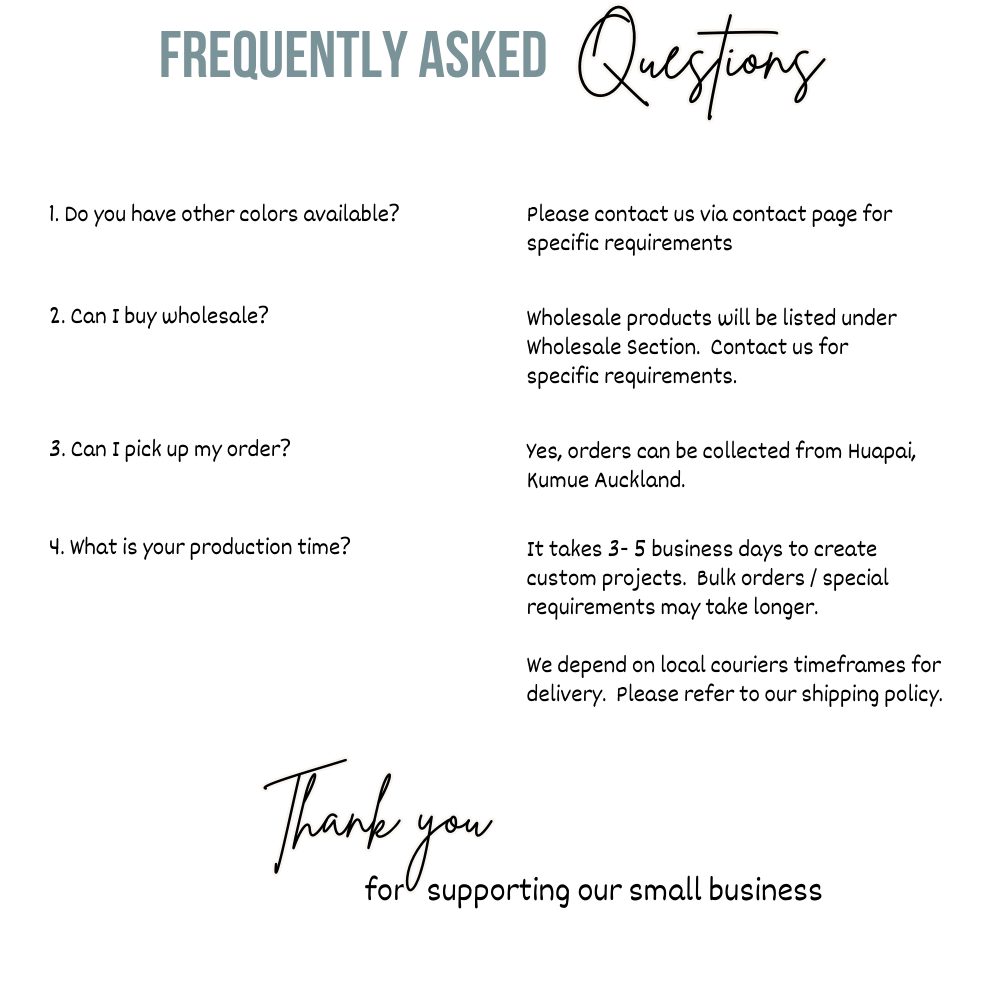 FREQUENTLY ASKED Questions

1. Do you have other colors available?

Please contact us via contact page for specific requirements

2. Can I buy wholesale?

Wholesale products will be listed under Wholesale Section. Contact us for specific requirements.

3. Can I pick up my order?

Yes, orders can be collected from Huapai, Kumue Auckland.

4. What is your production time?

It takes 3- 5 business days to create custom projects. Bulk orders / special requirements may take longer.

We depend on local couriers timeframes for delivery. Please refer to our shipping policy.

Thank you for supporting our small business